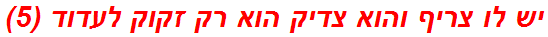 יש לו צריף והוא צדיק הוא רק זקוק לעדוד (5)